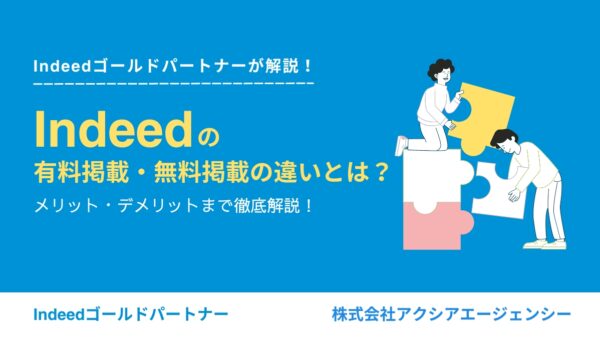 Indeedゴールドパートナーが解説！

Indeedの
有料掲載・無料掲載の違いとは？

メリット・デメリットまで徹底解説！

Indeedゴールドパートナー

株式会社アクシアエージェンシー